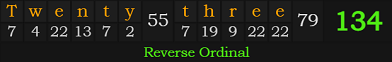 | T | w | e | n | t | y | 55 | t | h | r | e | e | 79 | 134 |
|---|---|---|---|---|---|---|---|---|---|---|---|---|---|
| 7 | 4 | 22 | 13 | 7 | 2 | | 7 | 19 | 9 | 22 | 22 | | |

Reverse Ordinal